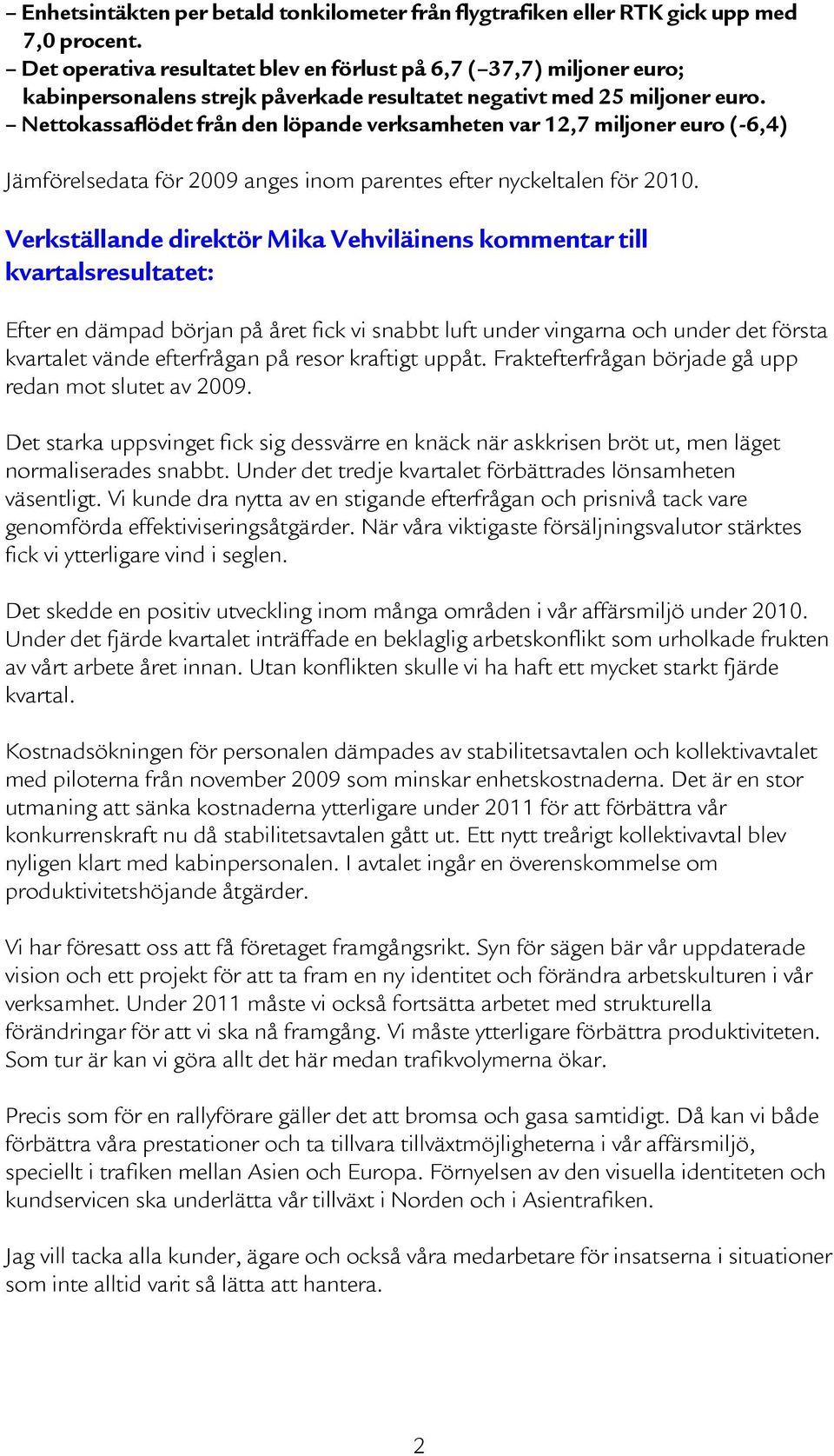 – Enhetsintäkten per betald tonkilometer från flygtrafiken eller RTK gick upp med 7,0 procent.
– Det operativa resultatet blev en förlust på 6,7 (–37,7) miljoner euro; kabinpersonalens strejk påverkade resultatet negativt med 25 miljoner euro.
– Nettokassaflödet från den löpande verksamheten var 12,7 miljoner euro (-6,4)

Jämförelsedata för 2009 anges inom parentes efter nyckeltalen för 2010.

Verkställande direktör Mika Vehviläinens kommentar till kvartalsresultatet:

Efter en dämpad början på året fick vi snabbt luft under vingarna och under det första kvartalet vände efterfrågan på resor kraftigt uppåt. Fraktefterfrågan började gå upp redan mot slutet av 2009.

Det starka uppsvinget fick sig dessvärre en knäck när askkrisen bröt ut, men läget normaliserades snabbt. Under det tredje kvartalet förbättrades lönsamheten väsentligt. Vi kunde dra nytta av en stigande efterfrågan och prisnivå tack vare genomförda effektiviseringsåtgärder. När våra viktigaste försäljningsvalutor stärktes fick vi ytterligare vind i seglen.

Det skedde en positiv utveckling inom många områden i vår affärsmiljö under 2010. Under det fjärde kvartalet inträffade en beklaglig arbetskonflikt som urholkade frukten av vårt arbete året innan. Utan konflikten skulle vi ha haft ett mycket starkt fjärde kvartal.

Kostnadsökningen för personalen dämpades av stabilitetsavtalen och kollektivavtalet med piloterna från november 2009 som minskar enhetskostnaderna. Det är en stor utmaning att sänka kostnaderna ytterligare under 2011 för att förbättra vår konkurrenskraft nu då stabilitetsavtalen gått ut. Ett nytt treårigt kollektivavtal blev nyligen klart med kabinpersonalen. I avtalet ingår en överenskommelse om produktivitetshöjande åtgärder.

Vi har föresatt oss att få företaget framgångsrikt. Syn för sägen bär vår uppdaterade vision och ett projekt för att ta fram en ny identitet och förändra arbetskulturen i vår verksamhet. Under 2011 måste vi också fortsätta arbetet med strukturella förändringar för att vi ska nå framgång. Vi måste ytterligare förbättra produktiviteten. Som tur är kan vi göra allt det här medan trafikvolymerna ökar.

Precis som för en rallyförare gäller det att bromsa och gasa samtidigt. Då kan vi både förbättra våra prestationer och ta tillvara tillväxtmöjligheterna i vår affärsmiljö, speciellt i trafiken mellan Asien och Europa. Förnyelsen av den visuella identiteten och kundservicen ska underlätta vår tillväxt i Norden och i Asientrafiken.

Jag vill tacka alla kunder, ägare och också våra medarbetare för insatserna i situationer som inte alltid varit så lätta att hantera.

2